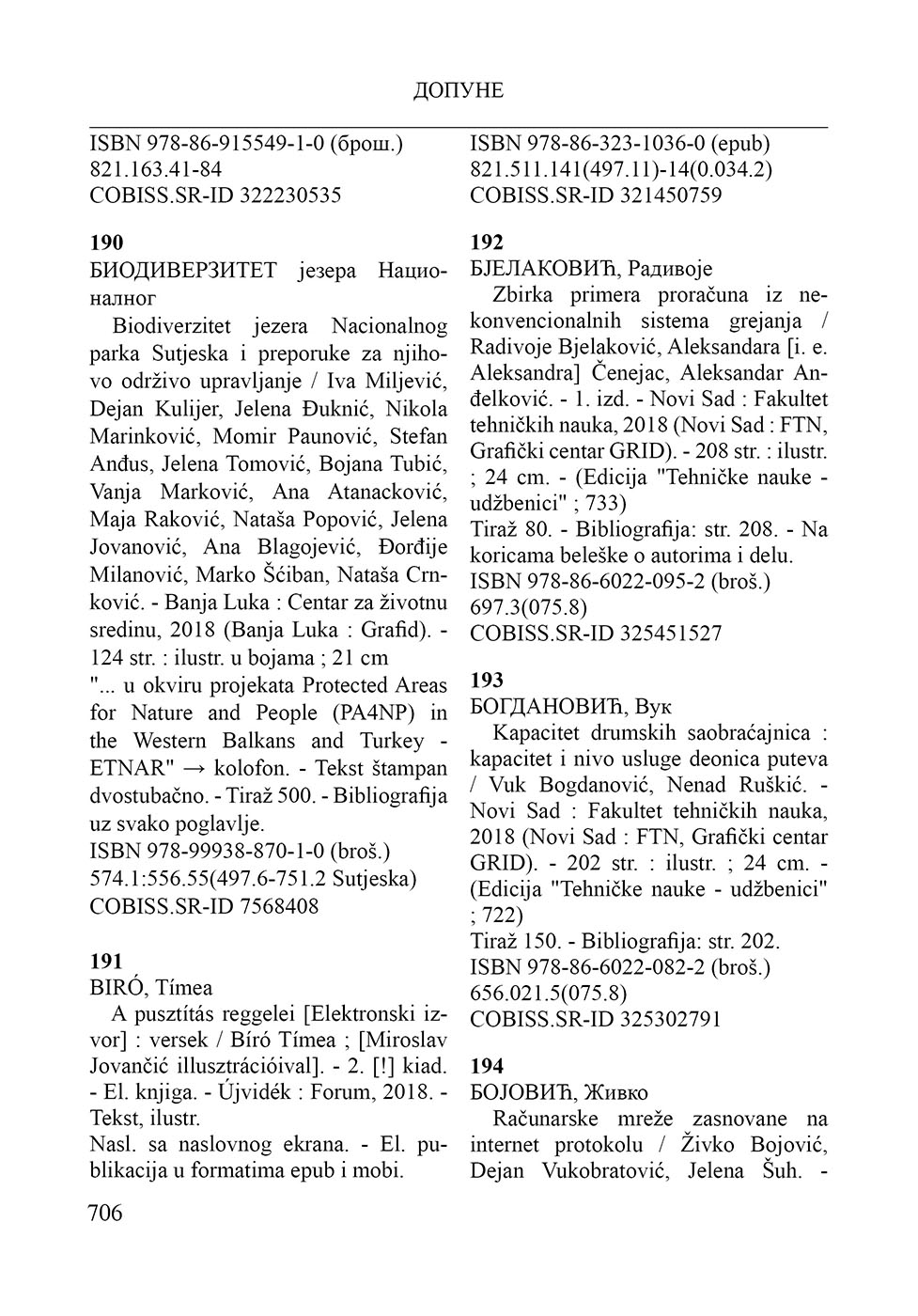 ДОПУНЕ

ISBN 978-86-915549-1-0 (брош.)
821.163.41-84
COBISS.SR-ID 322230535

190
БИОДИВЕРЗИТЕТ језера Националног
Biodiverzitet jezera Nacionalnog parka Sutjeska i preporuke za njihovo održivo upravljanje / Iva Miljević, Dejan Kulijer, Jelena Đuknić, Nikola Marinković, Momir Paunović, Stefan Anđus, Jelena Tomović, Bojana Tubić, Vanja Marković, Ana Atanacković, Maja Raković, Nataša Popović, Jelena Jovanović, Ana Blagojević, Đorđije Milanović, Marko Šćiban, Nataša Crnković. - Banja Luka : Centar za životnu sredinu, 2018 (Banja Luka : Grafid). - 124 str. : ilustr. u bojama ; 21 cm
"... u okviru projekata Protected Areas for Nature and People (PA4NP) in the Western Balkans and Turkey - ETNAR" → kolofon. - Tekst štampan dvostubačno. - Tiraž 500. - Bibliografija uz svako poglavlje.
ISBN 978-99938-870-1-0 (broš.)
574.1:556.55(497.6-751.2 Sutjeska)
COBISS.SR-ID 7568408

191
BIRÓ, Tímea
A pusztítás reggelei [Elektronski izvor] : versek / Bíró Tímea ; [Miroslav Jovančić illusztrációival]. - 2. [!] kiad. - El. knjiga. - Újvidék : Forum, 2018. - Tekst, ilustr.
Nasl. sa naslovnog ekrana. - El. publikacija u formatima epub i mobi.

ISBN 978-86-323-1036-0 (epub)
821.511.141(497.11)-14(0.034.2)
COBISS.SR-ID 321450759

192
БЈЕЛАКОВИЋ, Радивоје
Zbirka primera proračuna iz nekonvencionalnih sistema grejanja / Radivoje Bjelaković, Aleksandara [i. e. Aleksandra] Čenejac, Aleksandar Anđelković. - 1. izd. - Novi Sad : Fakultet tehničkih nauka, 2018 (Novi Sad : FTN, Grafički centar GRID). - 208 str. : ilustr. ; 24 cm. - (Edicija "Tehničke nauke - udžbenici" ; 733)
Tiraž 80. - Bibliografija: str. 208. - Na koricama beleške o autorima i delu.
ISBN 978-86-6022-095-2 (broš.)
697.3(075.8)
COBISS.SR-ID 325451527

193
БОГДАНОВИЋ, Вук
Kapacitet drumskih saobraćajnica : kapacitet i nivo usluge deonica puteva / Vuk Bogdanović, Nenad Ruškić. - Novi Sad : Fakultet tehničkih nauka, 2018 (Novi Sad : FTN, Grafički centar GRID). - 202 str. : ilustr. ; 24 cm. - (Edicija "Tehničke nauke - udžbenici" ; 722)
Tiraž 150. - Bibliografija: str. 202.
ISBN 978-86-6022-082-2 (broš.)
656.021.5(075.8)
COBISS.SR-ID 325302791

194
БОЈОВИЋ, Живко
Računarske mreže zasnovane na internet protokolu / Živko Bojović, Dejan Vukobratović, Jelena Šuh. -

706